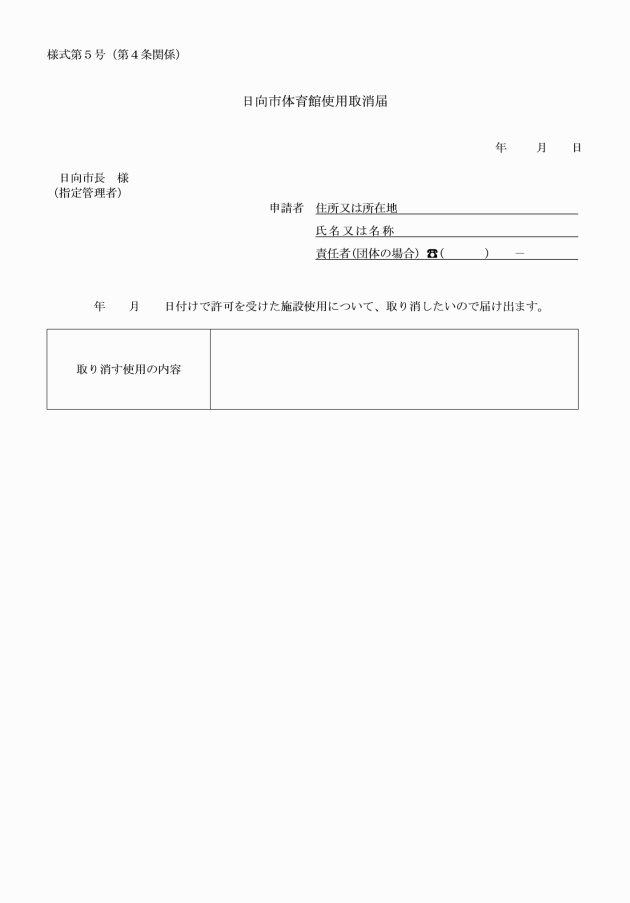 様式第５号（第４条関係）

日向市体育館使用取消届

年　　月　　日

日向市長　様
（指定管理者）

申請者　住所又は所在地

氏名又は名称

責任者(団体の場合) ☎(　　　)　　－

年　　月　　日付けで許可を受けた施設使用について、取り消したいので届け出ます。

| 取り消す使用の内容 | |
|---|---|